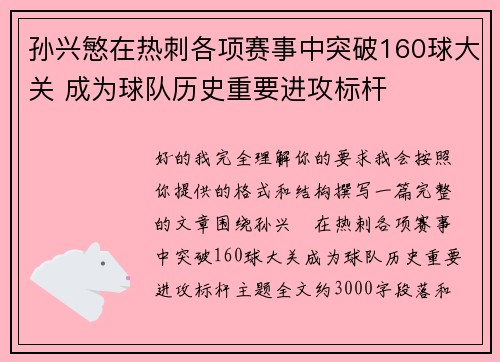 孙兴慜在热刺各项赛事中突破160球大关 成为球队历史重要进攻标杆

好的我完全理解你的要求我会按照你提供的格式和结构撰写一篇完整的文章围绕孙兴　在热刺各项赛事中突破160球大关成为球队历史重要进攻标杆主题全文约3000字段落和